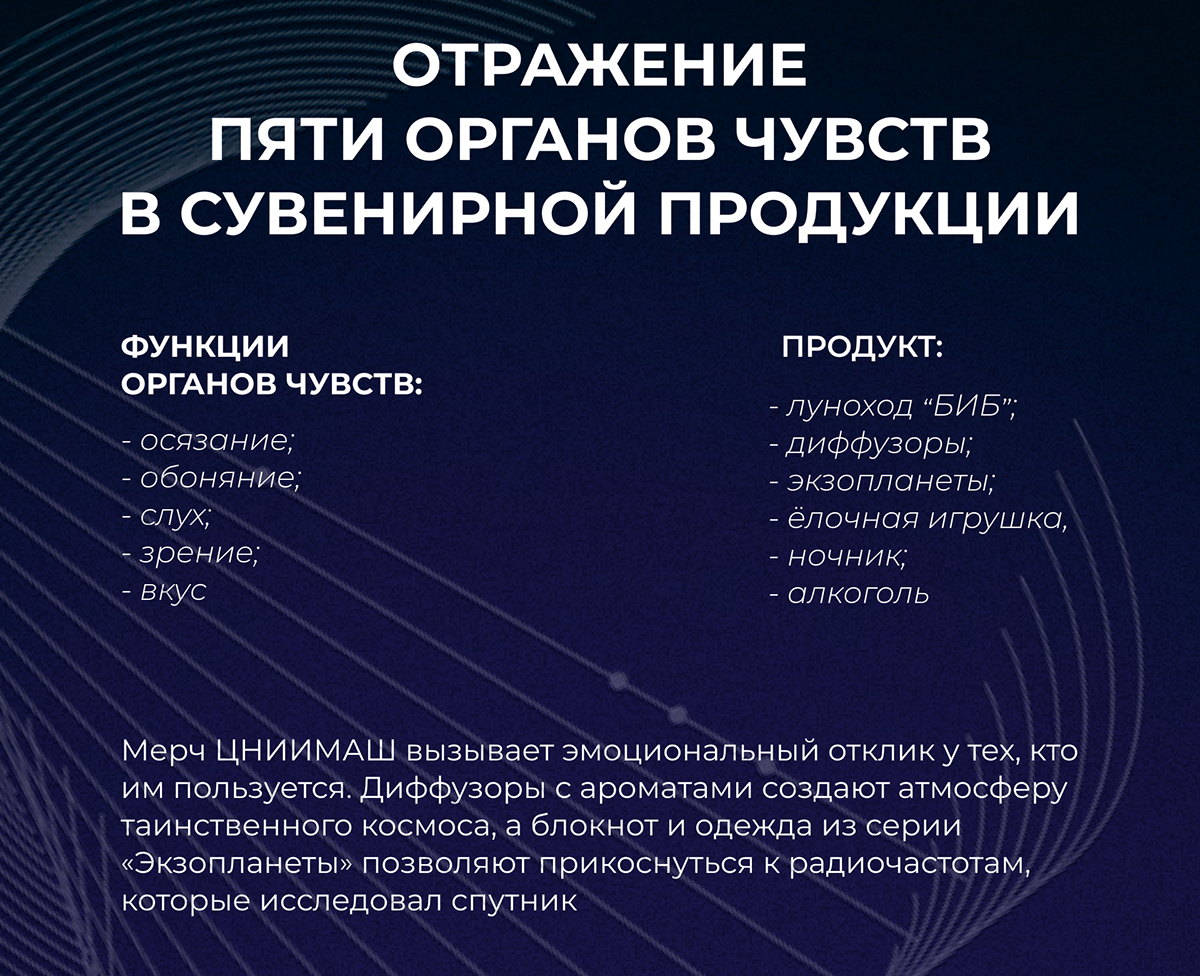 ОТРАЖЕНИЕ
ПЯТИ ОРГАНОВ ЧУВСТВ
В СУВЕНИРНОЙ ПРОДУКЦИИ

ФУНКЦИИ
ОРГАНОВ ЧУВСТВ:

- осязание;
- обоняние;
- слух;
- зрение;
- вкус

ПРОДУКТ:

- луноход "БИБ";
- диффузоры;
- экзопланеты;
- ёлочная игрушка,
- ночник;
- алкоголь

Мерч ЦНИИМАШ вызывает эмоциональный отклик у тех, кто им пользуется. Диффузоры с ароматами создают атмосферу таинственного космоса, а блокнот и одежда из серии «Экзопланеты» позволяют прикоснуться к радиочастотам, которые исследовал спутник